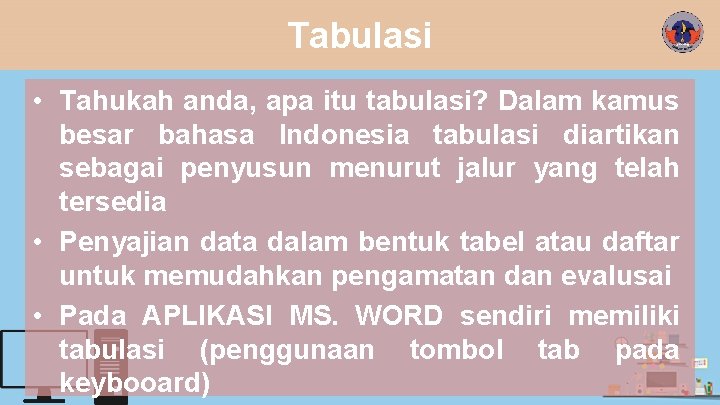 Tabulasi

• Tahukah anda, apa itu tabulasi? Dalam kamus besar bahasa Indonesia tabulasi diartikan sebagai penyusun menurut jalur yang telah tersedia

• Penyajian data dalam bentuk tabel atau daftar untuk memudahkan pengamatan dan evalusai

• Pada APLIKASI MS. WORD sendiri memiliki tabulasi (penggunaan tombol tab pada keybooard)